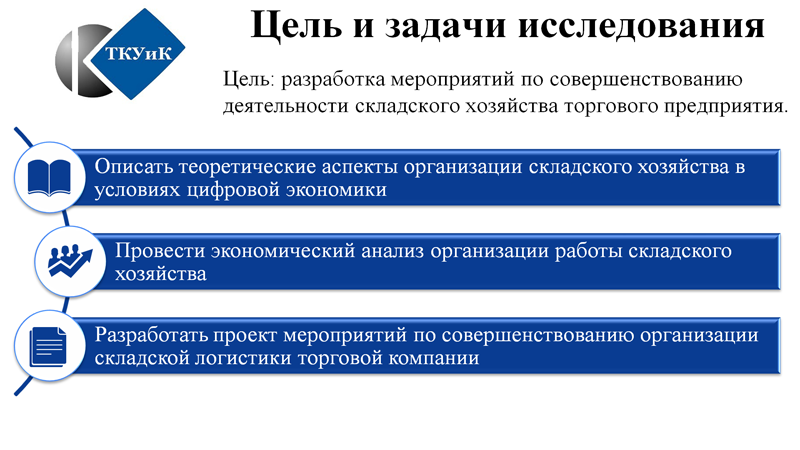 ТКУиК

Цель и задачи исследования

Цель: разработка мероприятий по совершенствованию деятельности складского хозяйства торгового предприятия.

Описать теоретические аспекты организации складского хозяйства в условиях цифровой экономики

Провести экономический анализ организации работы складского хозяйства

Разработать проект мероприятий по совершенствованию организации складской логистики торговой компании